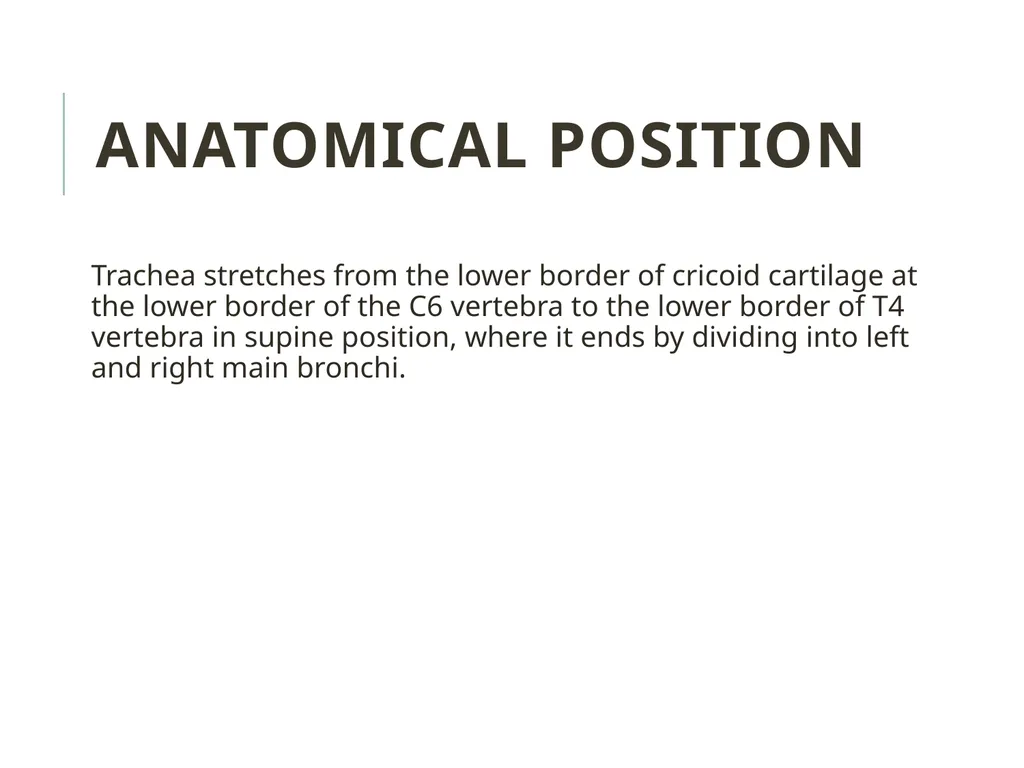 ANATOMICAL POSITION

Trachea stretches from the lower border of cricoid cartilage at the lower border of the C6 vertebra to the lower border of T4 vertebra in supine position, where it ends by dividing into left and right main bronchi.